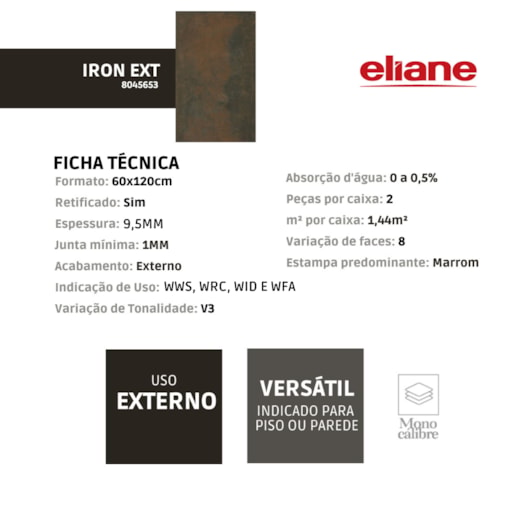 IRON EXT
8045653

eliane

FICHA TÉCNICA

Formato: 60x120cm

Retificado: Sim

Espessura: 9,5MM

Junta mínima: 1MM

Acabamento: Externo

Indicação de Uso: WWS, WRC, WID E WFA

Variação de Tonalidade: V3

Absorção d'água: 0 a 0,5%

Peças por caixa: 2

m² por caixa: 1,44m²

Variação de faces: 8

Estampa predominante: Marrom

USO
EXTERNO

VERSÁTIL
INDICADO PARA
PISO OU PAREDE

Mono
calibre